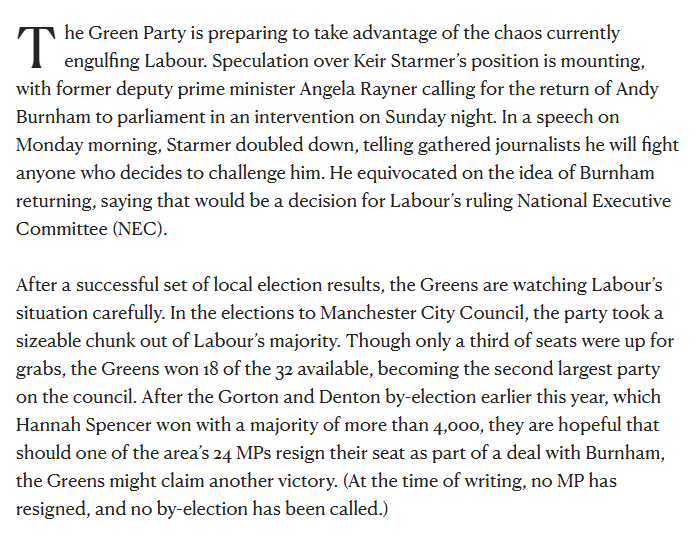 The Green Party is preparing to take advantage of the chaos currently engulfing Labour. Speculation over Keir Starmer's position is mounting, with former deputy prime minister Angela Rayner calling for the return of Andy Burnham to parliament in an intervention on Sunday night. In a speech on Monday morning, Starmer doubled down, telling gathered journalists he will fight anyone who decides to challenge him. He equivocated on the idea of Burnham returning, saying that would be a decision for Labour's ruling National Executive Committee (NEC).

After a successful set of local election results, the Greens are watching Labour's situation carefully. In the elections to Manchester City Council, the party took a sizeable chunk out of Labour's majority. Though only a third of seats were up for grabs, the Greens won 18 of the 32 available, becoming the second largest party on the council. After the Gorton and Denton by-election earlier this year, which Hannah Spencer won with a majority of more than 4,000, they are hopeful that should one of the area's 24 MPs resign their seat as part of a deal with Burnham, the Greens might claim another victory. (At the time of writing, no MP has resigned, and no by-election has been called.)